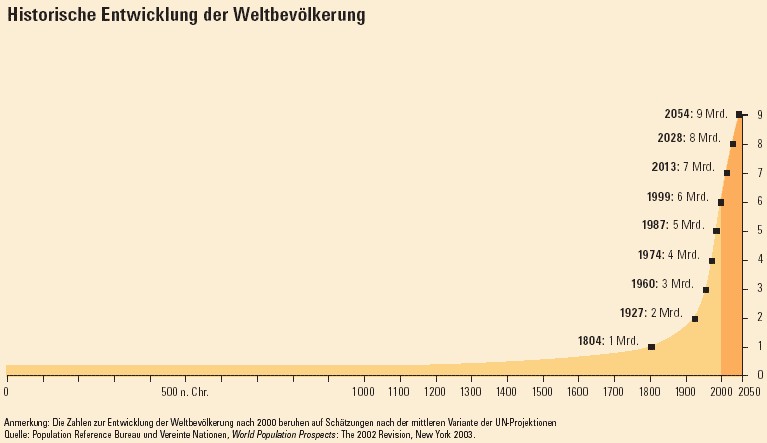 Historische Entwicklung der Weltbevölkerung

2054: 9 Mrd.
2028: 8 Mrd.
2013: 7 Mrd.
1999: 6 Mrd.
1987: 5 Mrd.
1974: 4 Mrd.
1960: 3 Mrd.
1927: 2 Mrd.
1804: 1 Mrd.

9
8
7
6
5
4
3
2
1
0

0
500 n. Chr.
1000
1100
1200
1300
1400
1500
1600
1700
1800
1900
2000
2050

Anmerkung: Die Zahlen zur Entwicklung der Weltbevölkerung nach 2000 beruhen auf Schätzungen nach der mittleren Variante der UN-Projektionen
Quelle: Population Reference Bureau und Vereinte Nationen, World Population Prospects: The 2002 Revision, New York 2003.